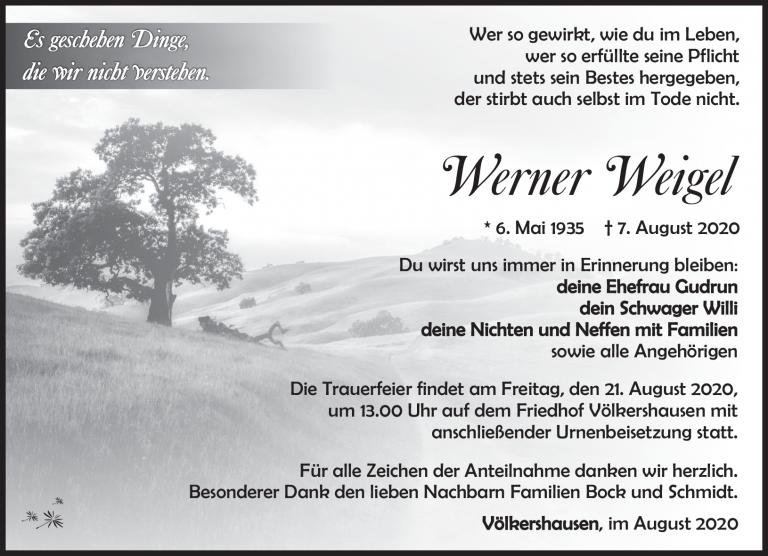 Es geschehen Dinge,
die wir nicht verstehen.

Wer so gewirkt, wie du im Leben,
wer so erfüllte seine Pflicht
und stets sein Bestes hergegeben,
der stirbt auch selbst im Tode nicht.

Werner Weigel

* 6. Mai 1935 † 7. August 2020

Du wirst uns immer in Erinnerung bleiben:
deine Ehefrau Gudrun
dein Schwager Willi
deine Nichten und Neffen mit Familien
sowie alle Angehörigen

Die Trauerfeier findet am Freitag, den 21. August 2020, um 13.00 Uhr auf dem Friedhof Völkershausen mit anschließender Urnenbeisetzung statt.

Für alle Zeichen der Anteilnahme danken wir herzlich. Besonderer Dank den lieben Nachbarn Familien Bock und Schmidt.

Völkershausen, im August 2020